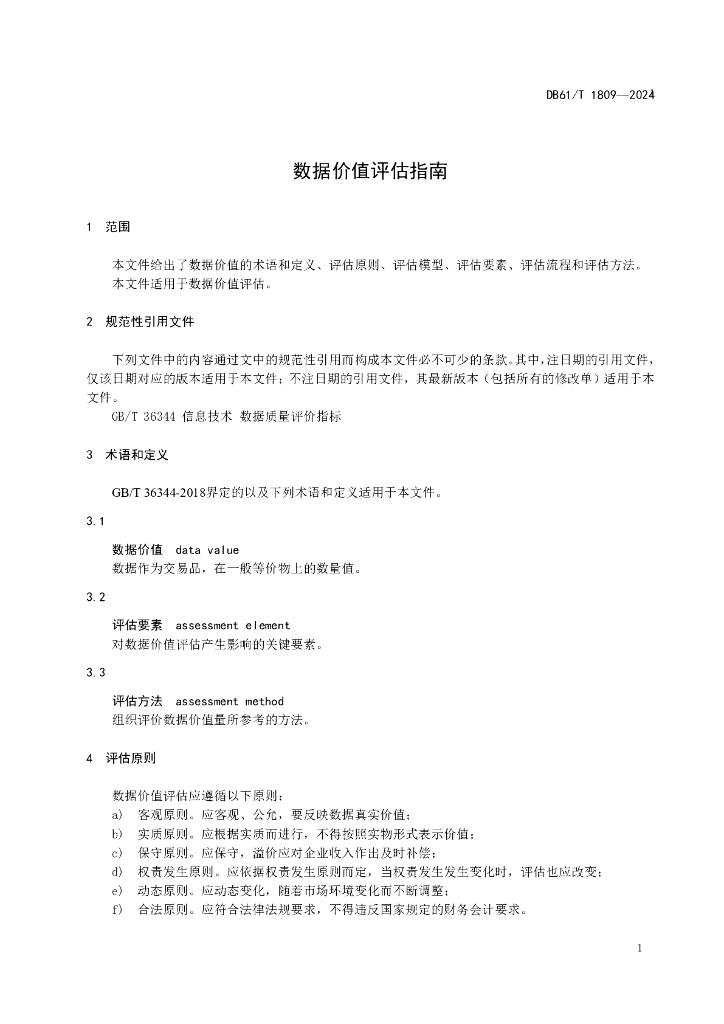 DB61/T 1809—2024

数据价值评估指南

1 范围

本文件给出了数据价值的术语和定义、评估原则、评估模型、评估要素、评估流程和评估方法。
本文件适用于数据价值评估。

2 规范性引用文件

下列文件中的内容通过文中的规范性引用而构成本文件必不可少的条款。其中，注日期的引用文件，仅该日期对应的版本适用于本文件；不注日期的引用文件，其最新版本（包括所有的修改单）适用于本文件。
GB/T 36344 信息技术 数据质量评价指标

3 术语和定义

GB/T 36344-2018界定的以及下列术语和定义适用于本文件。

3.1

数据价值 data value
数据作为交易品，在一般等价物上的数量值。

3.2

评估要素 assessment element
对数据价值评估产生影响的关键要素。

3.3

评估方法 assessment method
组织评价数据价值量所参考的方法。

4 评估原则

数据价值评估应遵循以下原则：
a) 客观原则。应客观、公允，要反映数据真实价值；
b) 实质原则。应根据实质而进行，不得按照实物形式表示价值；
c) 保守原则。应保守，溢价应对企业收入作出及时补偿；
d) 权责发生原则。应依据权责发生原则而定，当权责发生发生变化时，评估也应改变；
e) 动态原则。应动态变化，随着市场环境变化而不断调整；
f) 合法原则。应符合法律法规要求，不得违反国家规定的财务会计要求。

1